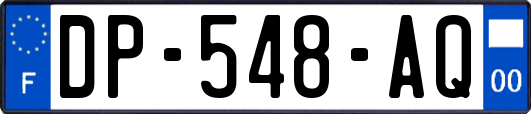 F
DP-548-AQ
00